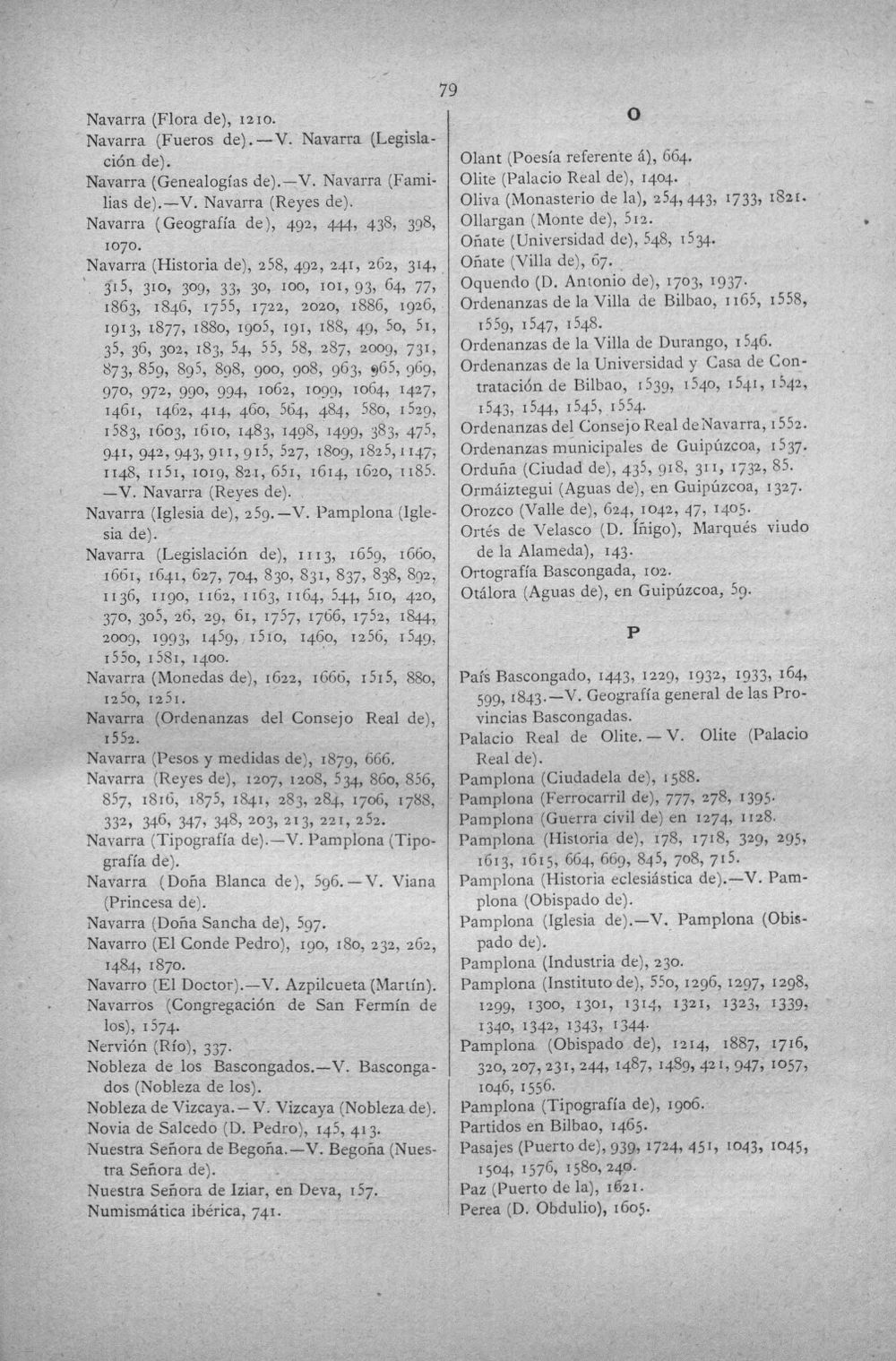 79

Navarra (Flora de), 1210.

Navarra (Fueros de).—V. Navarra (Legislación de).

Navarra (Genealogías de).—V. Navarra (Familias de).—V. Navarra (Reyes de).

Navarra (Geografía de), 492, 444, 438, 398, 1070.

Navarra (Historia de), 258, 492, 241, 262, 314, 315, 310, 309, 33, 30, 100, 101, 93, 64, 77, 1863, 1846, 1755, 1722, 2020, 1886, 1926, 1913, 1877, 1880, 1905, 191, 188, 49, 50, 51, 35, 36, 302, 183, 54, 55, 58, 287, 2009, 731, 873, 859, 895, 898, 900, 908, 963, 965, 969, 970, 972, 990, 994, 1062, 1099, 1064, 1427, 1461, 1462, 414, 460, 564, 484, 580, 1529, 1583, 1603, 1610, 1483, 1498, 1499, 383, 475, 941, 942, 943, 911, 915, 527, 1809, 1825, 1147, 1148, 1151, 1019, 821, 651, 1614, 1620, 1185. —V. Navarra (Reyes de).

Navarra (Iglesia de), 259.—V. Pamplona (Iglesia de).

Navarra (Legislación de), 1113, 1659, 1660, 1661, 1641, 627, 704, 830, 831, 837, 838, 892, 1136, 1190, 1162, 1163, 1164, 544, 510, 420, 370, 305, 26, 29, 61, 1757, 1766, 1752, 1844, 2009, 1993, 1459, 1510, 1460, 1256, 1549, 1550, 1581, 1400.

Navarra (Monedas de), 1622, 1666, 1515, 880, 1250, 1251.

Navarra (Ordenanzas del Consejo Real de), 1552.

Navarra (Pesos y medidas de), 1879, 666.

Navarra (Reyes de), 1207, 1208, 534, 860, 856, 857, 1816, 1875, 1841, 283, 284, 1706, 1788, 332, 346, 347, 348, 203, 213, 221, 252.

Navarra (Tipografía de).—V. Pamplona (Tipografía de).

Navarra (Doña Blanca de), 596.—V. Viana (Princesa de).

Navarra (Doña Sancha de), 597.

Navarro (El Conde Pedro), 190, 180, 232, 262, 1484, 1870.

Navarro (El Doctor).—V. Azpilcueta (Martín).

Navarros (Congregación de San Fermín de los), 1574.

Nervión (Río), 337.

Nobleza de los Bascongados.—V. Bascongados (Nobleza de los).

Nobleza de Vizcaya.—V. Vizcaya (Nobleza de).

Novia de Salcedo (D. Pedro), 145, 413.

Nuestra Señora de Begoña.—V. Begoña (Nuestra Señora de).

Nuestra Señora de Iziar, en Deva, 157.

Numismática ibérica, 741.

O

Olant (Poesía referente á), 664.

Olite (Palacio Real de), 1404.

Oliva (Monasterio de la), 254, 443, 1733, 1821.

Ollargan (Monte de), 512.

Oñate (Universidad de), 548, 1534.

Oñate (Villa de), 67.

Oquendo (D. Antonio de), 1703, 1937.

Ordenanzas de la Villa de Bilbao, 1165, 1558, 1559, 1547, 1548.

Ordenanzas de la Villa de Durango, 1546.

Ordenanzas de la Universidad y Casa de Contratación de Bilbao, 1539, 1540, 1541, 1542, 1543, 1544, 1545, 1554.

Ordenanzas del Consejo Real de Navarra, 1552.

Ordenanzas municipales de Guipúzcoa, 1537.

Orduña (Ciudad de), 435, 918, 311, 1732, 85.

Ormáiztegui (Aguas de), en Guipúzcoa, 1327.

Orozco (Valle de), 624, 1042, 47, 1405.

Ortés de Velasco (D. Íñigo), Marqués viudo de la Alameda), 143.

Ortografía Bascongada, 102.

Otálora (Aguas de), en Guipúzcoa, 59.

P

País Bascongado, 1443, 1229, 1932, 1933, 164, 599, 1843.—V. Geografía general de las Provincias Bascongadas.

Palacio Real de Olite.—V. Olite (Palacio Real de).

Pamplona (Ciudadela de), 1588.

Pamplona (Ferrocarril de), 777, 278, 1395.

Pamplona (Guerra civil de) en 1274, 1128.

Pamplona (Historia de), 178, 1718, 329, 295, 1613, 1615, 664, 669, 845, 708, 715.

Pamplona (Historia eclesiástica de).—V. Pamplona (Obispado de).

Pamplona (Iglesia de).—V. Pamplona (Obispado de).

Pamplona (Industria de), 230.

Pamplona (Instituto de), 550, 1296, 1297, 1298, 1299, 1300, 1301, 1314, 1321, 1323, 1339, 1340, 1342, 1343, 1344.

Pamplona (Obispado de), 1214, 1887, 1716, 320, 207, 231, 244, 1487, 1489, 421, 947, 1057, 1046, 1556.

Pamplona (Tipografía de), 1906.

Partidos en Bilbao, 1465.

Pasajes (Puerto de), 939, 1724, 451, 1043, 1045, 1504, 1576, 1580, 240.

Paz (Puerto de la), 1621.

Perea (D. Obdulio), 1605.